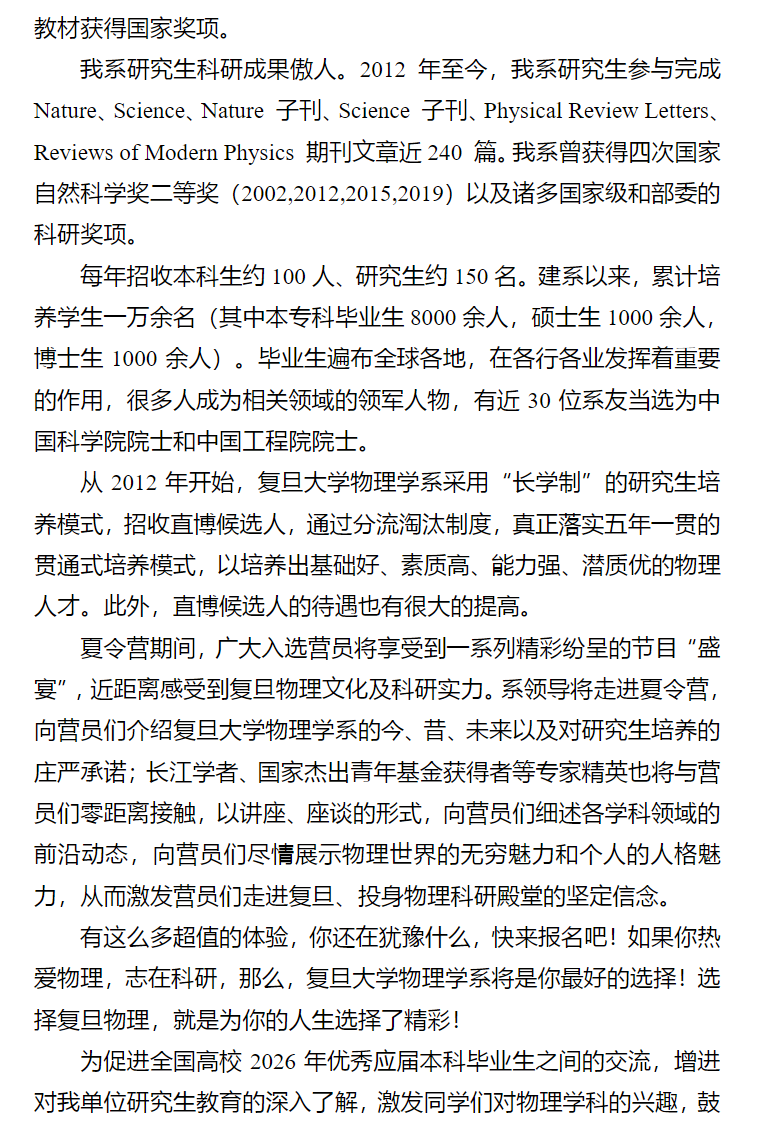 教材获得国家奖项。

我系研究生科研成果傲人。2012 年至今，我系研究生参与完成 Nature、Science、Nature 子刊、Science 子刊、Physical Review Letters、Reviews of Modern Physics 期刊文章近 240 篇。我系曾获得四次国家自然科学奖二等奖（2002,2012,2015,2019）以及诸多国家级和部委的科研奖项。

每年招收本科生约 100 人、研究生约 150 名。建系以来，累计培养学生一万余名（其中本专科毕业生 8000 余人，硕士生 1000 余人，博士生 1000 余人）。毕业生遍布全球各地，在各行各业发挥着重要的作用，很多人成为相关领域的领军人物，有近 30 位系友当选为中国科学院院士和中国工程院院士。

从 2012 年开始，复旦大学物理学系采用“长学制”的研究生培养模式，招收直博候选人，通过分流淘汰制度，真正落实五年一贯的贯通式培养模式，以培养出基础好、素质高、能力强、潜质优的物理人才。此外，直博候选人的待遇也有很大的提高。

夏令营期间，广大入选营员将享受到一系列精彩纷呈的节目“盛宴”，近距离感受到复旦物理文化及科研实力。系领导将走进夏令营，向营员们介绍复旦大学物理学系的今、昔、未来以及对研究生培养的庄严承诺；长江学者、国家杰出青年基金获得者等专家精英也将与营员们零距离接触，以讲座、座谈的形式，向营员们细述各学科领域的前沿动态，向营员们尽情展示物理世界的无穷魅力和个人的人格魅力，从而激发营员们走进复旦、投身物理科研殿堂的坚定信念。

有这么多超值的体验，你还在犹豫什么，快来报名吧！如果你热爱物理，志在科研，那么，复旦大学物理学系将是你最好的选择！选择复旦物理，就是为你的人生选择了精彩！

为促进全国高校 2026 年优秀应届本科毕业生之间的交流，增进对我单位研究生教育的深入了解，激发同学们对物理学科的兴趣，鼓